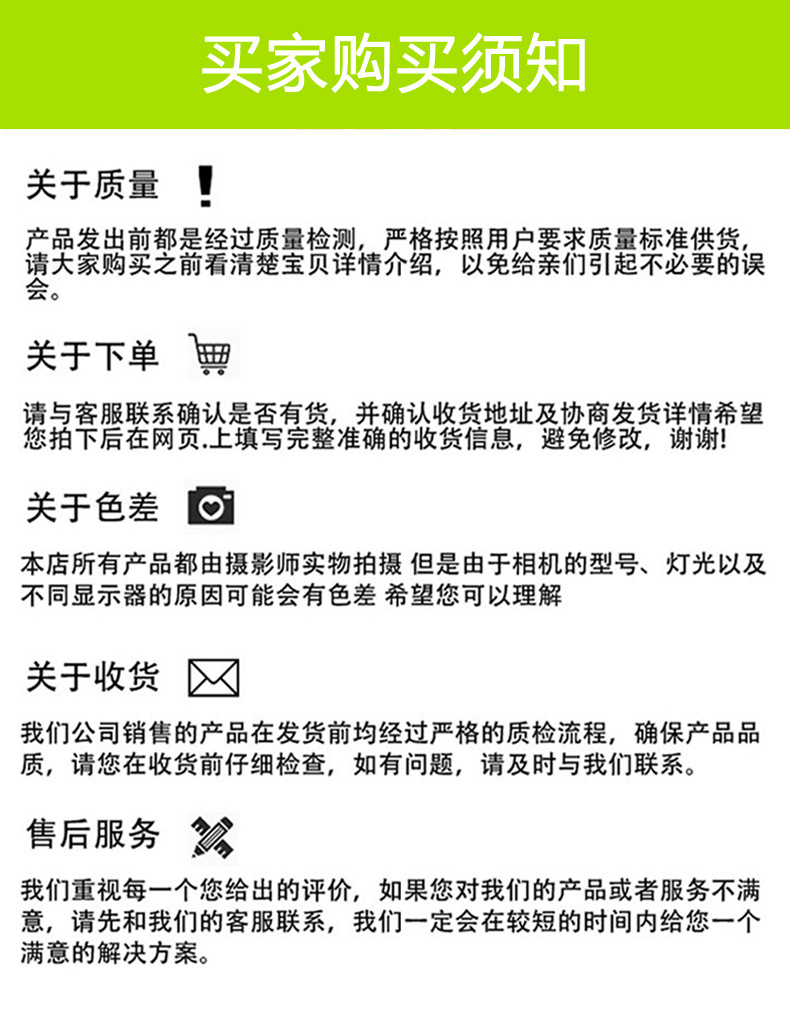 买家购买须知

关于质量 !

产品发出前都是经过质量检测，严格按照用户要求质量标准供货，请大家购买之前看清楚宝贝详情介绍，以免给亲们引起不必要的误会。

关于下单

请与客服联系确认是否有货，并确认收货地址及协商发货详情希望您拍下后在网页.上填写完整准确的收货信息，避免修改，谢谢!

关于色差

本店所有产品都由摄影师实物拍摄 但是由于相机的型号、灯光以及不同显示器的原因可能会有色差 希望您可以理解

关于收货

我们公司销售的产品在发货前均经过严格的质检流程，确保产品品质，请您在收货前仔细检查，如有问题，请及时与我们联系。

售后服务

我们重视每一个您给出的评价，如果您对我们的产品或者服务不满意，请先和我们的客服联系，我们一定会在较短的时间内给您一个满意的解决方案。